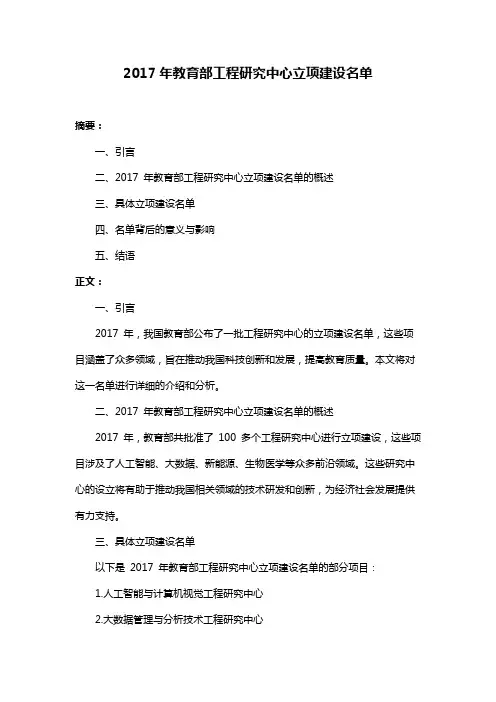 2017 年教育部工程研究中心立项建设名单

摘要：

一、引言

二、2017 年教育部工程研究中心立项建设名单的概述

三、具体立项建设名单

四、名单背后的意义与影响

五、结语

正文：

一、引言

2017 年，我国教育部公布了一批工程研究中心的立项建设名单，这些项目涵盖了众多领域，旨在推动我国科技创新和发展，提高教育质量。本文将对这一名单进行详细的介绍和分析。

二、2017 年教育部工程研究中心立项建设名单的概述

2017 年，教育部共批准了 100 多个工程研究中心进行立项建设，这些项目涉及了人工智能、大数据、新能源、生物医学等众多前沿领域。这些研究中心的设立将有助于推动我国相关领域的技术研发和创新，为经济社会发展提供有力支持。

三、具体立项建设名单

以下是 2017 年教育部工程研究中心立项建设名单的部分项目：

1.人工智能与计算机视觉工程研究中心

2.大数据管理与分析技术工程研究中心